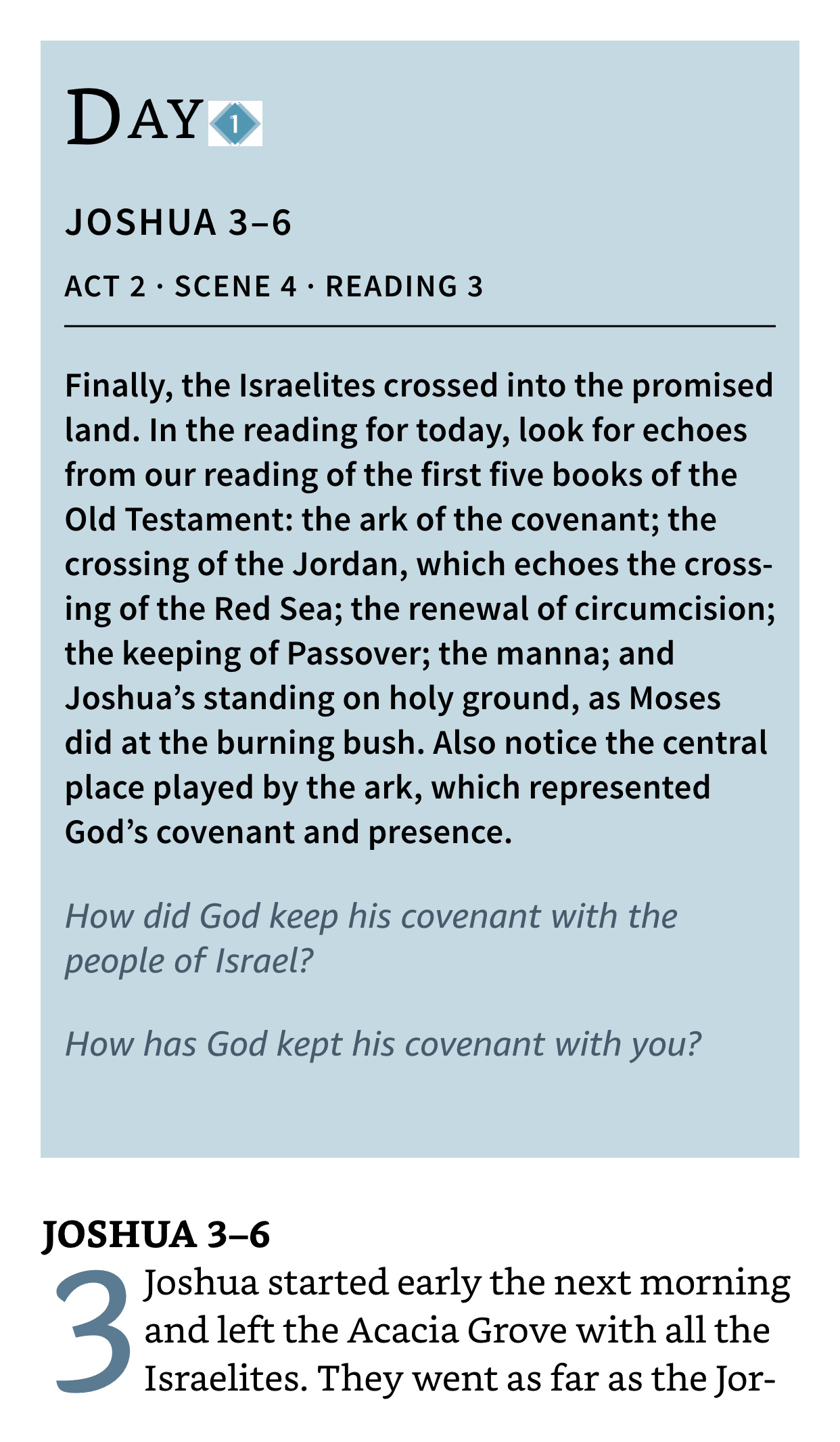 DAY 1

JOSHUA 3–6

ACT 2 · SCENE 4 · READING 3

Finally, the Israelites crossed into the promised land. In the reading for today, look for echoes from our reading of the first five books of the Old Testament: the ark of the covenant; the crossing of the Jordan, which echoes the crossing of the Red Sea; the renewal of circumcision; the keeping of Passover; the manna; and Joshua's standing on holy ground, as Moses did at the burning bush. Also notice the central place played by the ark, which represented God's covenant and presence.

How did God keep his covenant with the people of Israel?

How has God kept his covenant with you?

JOSHUA 3–6

3 Joshua started early the next morning and left the Acacia Grove with all the Israelites. They went as far as the Jor-